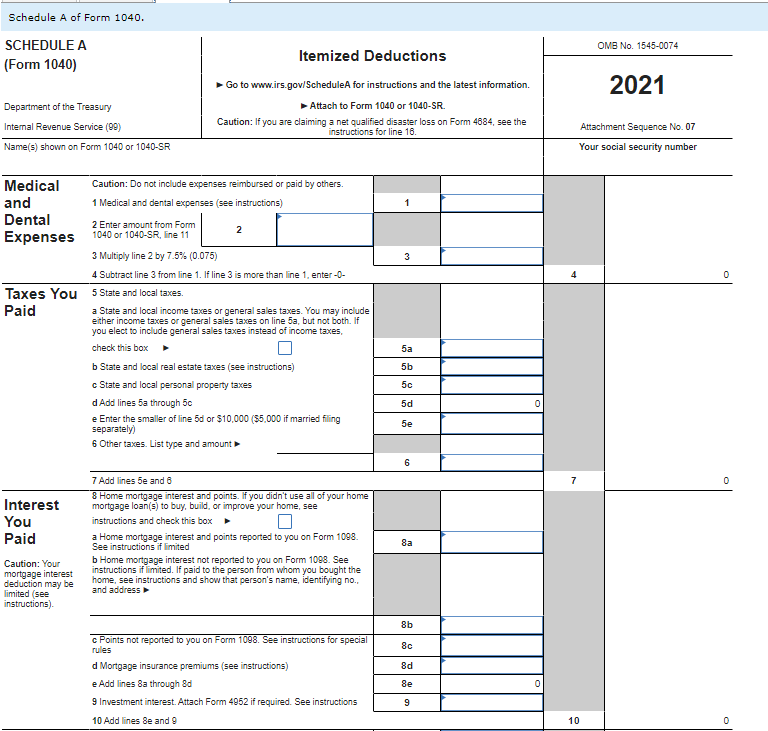 Schedule A of Form 1040.

SCHEDULE A
(Form 1040)

Department of the Treasury
Internal Revenue Service (99)

Itemized Deductions

► Go to www.irs.gov/ScheduleA for instructions and the latest information.

► Attach to Form 1040 or 1040-SR.

Caution: If you are claiming a net qualified disaster loss on Form 4684, see the instructions for line 16.

OMB No. 1545-0074

2021

Attachment Sequence No. 07

Name(s) shown on Form 1040 or 1040-SR

Your social security number

Medical and Dental Expenses

Caution: Do not include expenses reimbursed or paid by others.

1 Medical and dental expenses (see instructions) 1

2 Enter amount from Form 1040 or 1040-SR, line 11 2

3 Multiply line 2 by 7.5% (0.075) 3

4 Subtract line 3 from line 1. If line 3 is more than line 1, enter -0- 4 0

Taxes You Paid

5 State and local taxes.

a State and local income taxes or general sales taxes. You may include either income taxes or general sales taxes on line 5a, but not both. If you elect to include general sales taxes instead of income taxes, check this box ► 5a

b State and local real estate taxes (see instructions) 5b

c State and local personal property taxes 5c

d Add lines 5a through 5c 5d 0

e Enter the smaller of line 5d or $10,000 ($5,000 if married filing separately) 5e

6 Other taxes. List type and amount ► 6

7 Add lines 5e and 6 7 0

Interest You Paid

Caution: Your mortgage interest deduction may be limited (see instructions).

8 Home mortgage interest and points. If you didn't use all of your home mortgage loan(s) to buy, build, or improve your home, see instructions and check this box ►

a Home mortgage interest and points reported to you on Form 1098. See instructions if limited 8a

b Home mortgage interest not reported to you on Form 1098. See instructions if limited. If paid to the person from whom you bought the home, see instructions and show that person's name, identifying no., and address ► 8b

c Points not reported to you on Form 1098. See instructions for special rules 8c

d Mortgage insurance premiums (see instructions) 8d

e Add lines 8a through 8d 8e 0

9 Investment interest. Attach Form 4952 if required. See instructions 9

10 Add lines 8e and 9 10 0